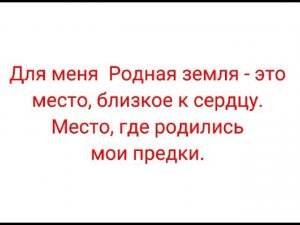 Для меня  Родная земля - это место, близкое к сердцу. Место, где родились мои предки.